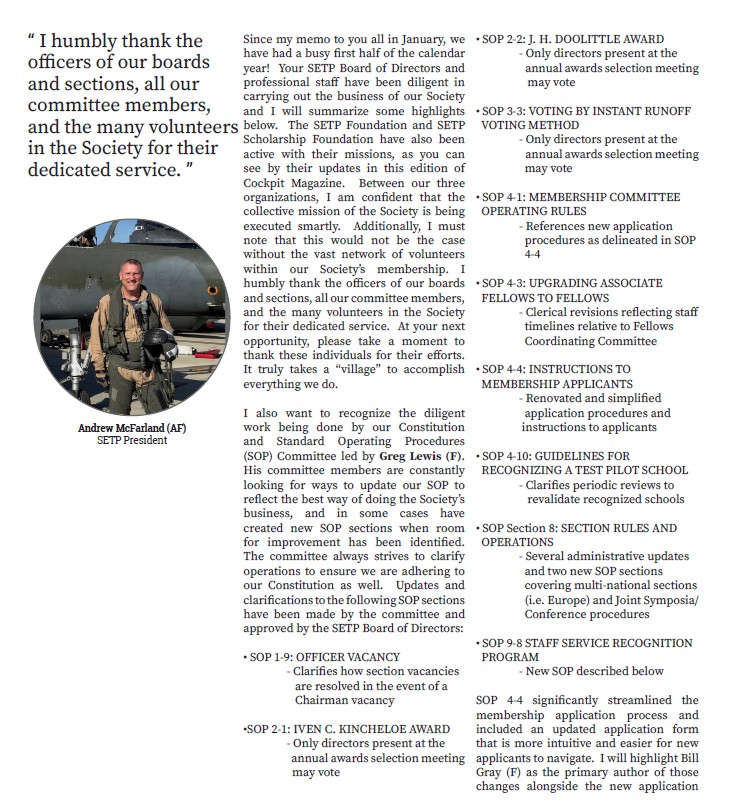 " I humbly thank the officers of our boards and sections, all our committee members, and the many volunteers in the Society for their dedicated service. "

Andrew McFarland (AF)
SETP President

Since my memo to you all in January, we have had a busy first half of the calendar year! Your SETP Board of Directors and professional staff have been diligent in carrying out the business of our Society and I will summarize some highlights below. The SETP Foundation and SETP Scholarship Foundation have also been active with their missions, as you can see by their updates in this edition of Cockpit Magazine. Between our three organizations, I am confident that the collective mission of the Society is being executed smartly. Additionally, I must note that this would not be the case without the vast network of volunteers within our Society's membership. I humbly thank the officers of our boards and sections, all our committee members, and the many volunteers in the Society for their dedicated service. At your next opportunity, please take a moment to thank these individuals for their efforts. It truly takes a "village" to accomplish everything we do.

I also want to recognize the diligent work being done by our Constitution and Standard Operating Procedures (SOP) Committee led by Greg Lewis (F). His committee members are constantly looking for ways to update our SOP to reflect the best way of doing the Society's business, and in some cases have created new SOP sections when room for improvement has been identified. The committee always strives to clarify operations to ensure we are adhering to our Constitution as well. Updates and clarifications to the following SOP sections have been made by the committee and approved by the SETP Board of Directors:

• SOP 1-9: OFFICER VACANCY
- Clarifies how section vacancies are resolved in the event of a Chairman vacancy

•SOP 2-1: IVEN C. KINCHELOE AWARD
- Only directors present at the annual awards selection meeting may vote

• SOP 2-2: J. H. DOOLITTLE AWARD
- Only directors present at the annual awards selection meeting may vote

• SOP 3-3: VOTING BY INSTANT RUNOFF VOTING METHOD
- Only directors present at the annual awards selection meeting may vote

• SOP 4-1: MEMBERSHIP COMMITTEE OPERATING RULES
- References new application procedures as delineated in SOP 4-4

• SOP 4-3: UPGRADING ASSOCIATE FELLOWS TO FELLOWS
- Clerical revisions reflecting staff timelines relative to Fellows Coordinating Committee

• SOP 4-4: INSTRUCTIONS TO MEMBERSHIP APPLICANTS
- Renovated and simplified application procedures and instructions to applicants

• SOP 4-10: GUIDELINES FOR RECOGNIZING A TEST PILOT SCHOOL
- Clarifies periodic reviews to revalidate recognized schools

• SOP Section 8: SECTION RULES AND OPERATIONS
- Several administrative updates and two new SOP sections covering multi-national sections (i.e. Europe) and Joint Symposia/ Conference procedures

• SOP 9-8 STAFF SERVICE RECOGNITION PROGRAM
- New SOP described below

SOP 4-4 significantly streamlined the membership application process and included an updated application form that is more intuitive and easier for new applicants to navigate. I will highlight Bill Gray (F) as the primary author of those changes alongside the new application